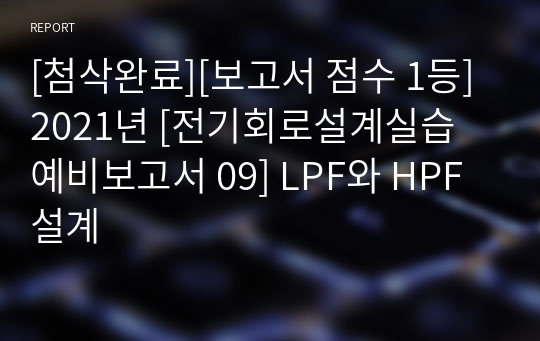 REPORT

[첨삭완료][보고서 점수 1등] 2021년 [전기회로설계실습 예비보고서 09] LPF와 HPF 설계